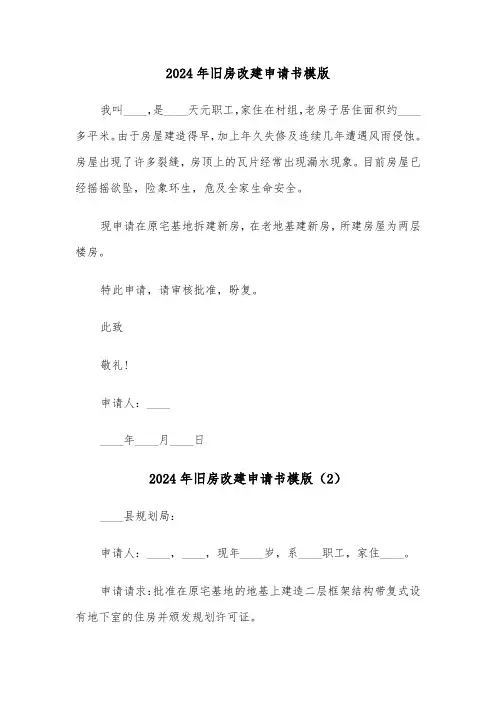 2024年旧房改建申请书模版

我叫____，是____天元职工，家住在村组，老房子居住面积约____多平米。由于房屋建造得早，加上年久失修及连续几年遭遇风雨侵蚀。房屋出现了许多裂缝，房顶上的瓦片经常出现漏水现象。目前房屋已经摇摇欲坠，险象环生，危及全家生命安全。

现申请在原宅基地拆建新房，在老地基建新房，所建房屋为两层楼房。

特此申请，请审核批准，盼复。

此致

敬礼！

申请人：____

____年____月____日

2024年旧房改建申请书模版（2）

____县规划局：

申请人：____，____，现年____岁，系____职工，家住____。

申请请求：批准在原宅基地的地基上建造二层框架结构带复式设有地下室的住房并颁发规划许可证。